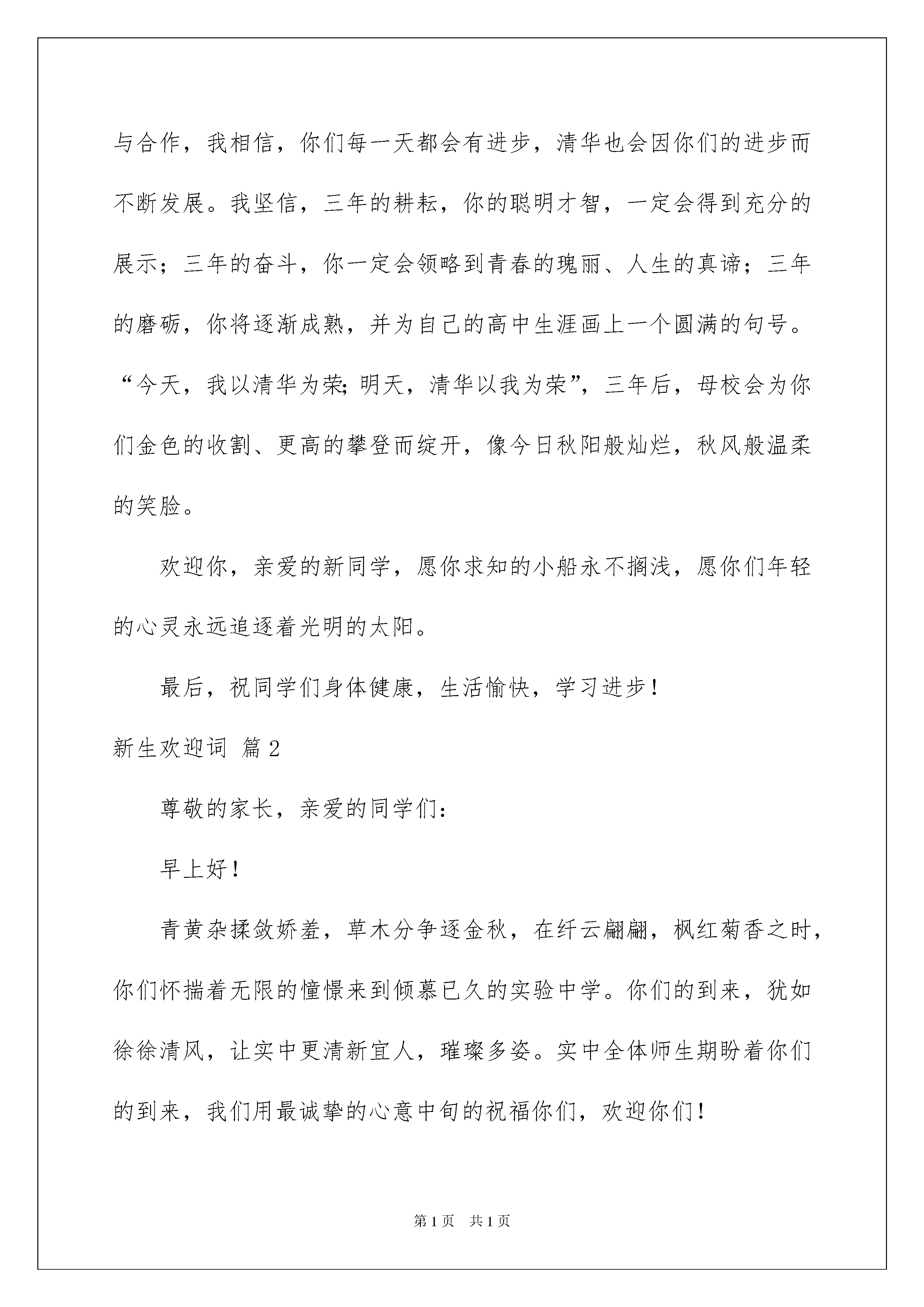 与合作，我相信，你们每一天都会有进步，清华也会因你们的进步而不断发展。我坚信，三年的耕耘，你的聪明才智，一定会得到充分的展示；三年的奋斗，你一定会领略到青春的瑰丽、人生的真谛；三年的磨砺，你将逐渐成熟，并为自己的高中生涯画上一个圆满的句号。“今天，我以清华为荣；明天，清华以我为荣”，三年后，母校会为你们金色的收割、更高的攀登而绽开，像今日秋阳般灿烂，秋风般温柔的笑脸。

欢迎你，亲爱的新同学，愿你求知的小船永不搁浅，愿你们年轻的心灵永远追逐着光明的太阳。

最后，祝同学们身体健康，生活愉快，学习进步！

新生欢迎词 篇2

尊敬的家长，亲爱的同学们：

早上好！

青黄杂揉敛娇羞，草木分争逐金秋，在纤云翩翩，枫红菊香之时，你们怀揣着无限的憧憬来到倾慕已久的实验中学。你们的到来，犹如徐徐清风，让实中更清新宜人，璀璨多姿。实中全体师生期盼着你们的到来，我们用最诚挚的心意中旬的祝福你们，欢迎你们！

第1页 共1页